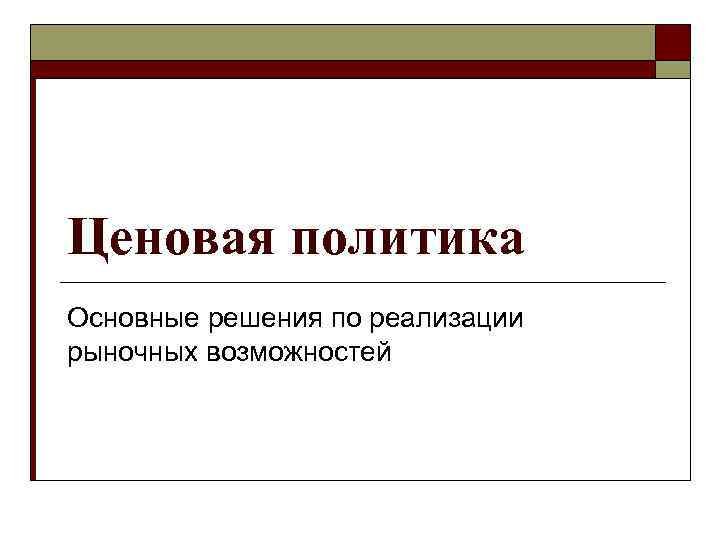 Ценовая политика

Основные решения по реализации рыночных возможностей